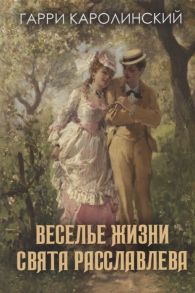 ГАРРИ КАРОЛИНСКИЙ

ВЕСЕЛЬЕ ЖИЗНИ СВЯТА РАССЛАВЛЕВА